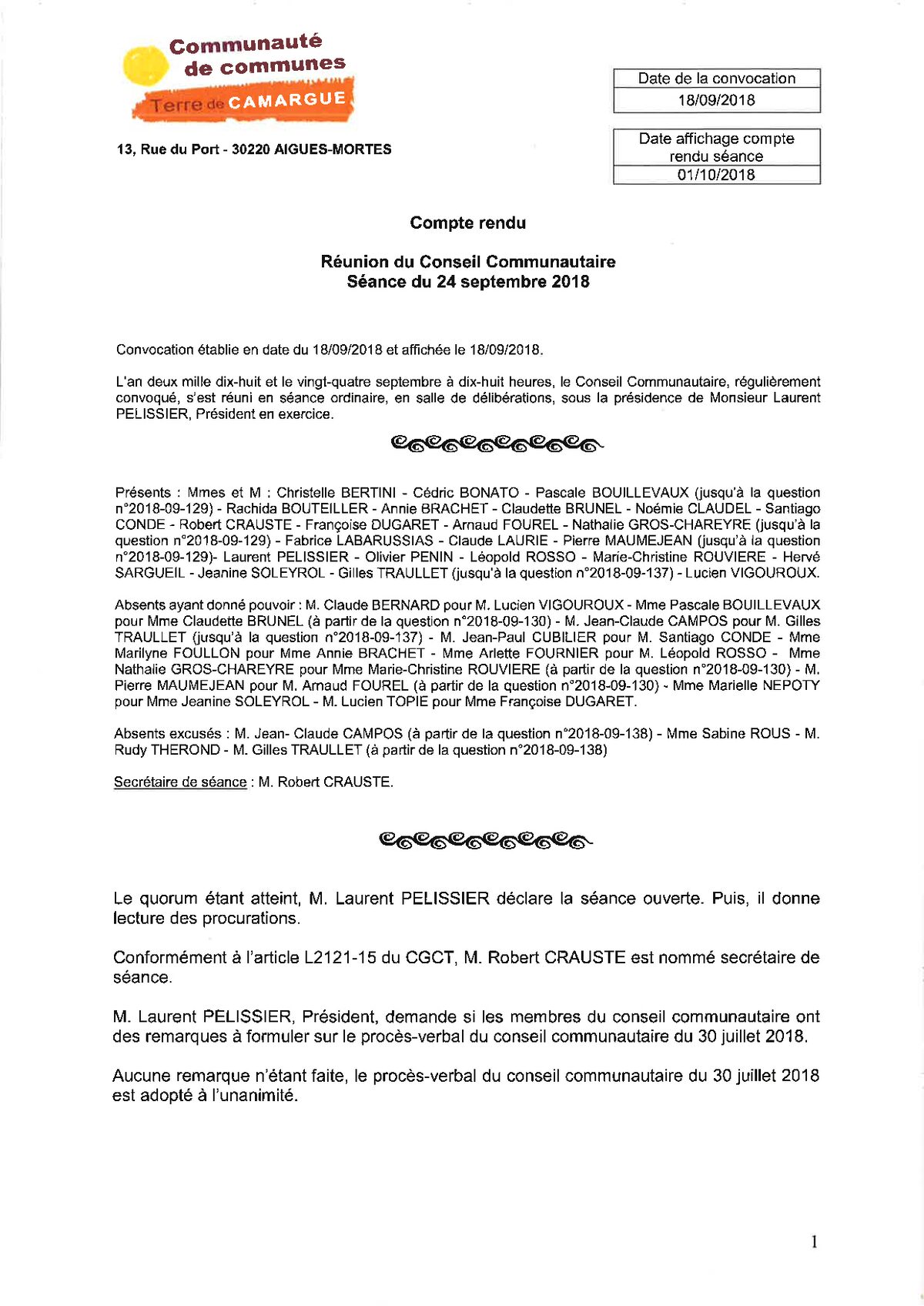 Communauté de communes
Terre de CAMARGUE

13, Rue du Port - 30220 AIGUES-MORTES

| Date de la convocation |
|---|
| 18/09/2018 |

| Date affichage compte rendu séance |
|---|
| 01/10/2018 |

Compte rendu

Réunion du Conseil Communautaire
Séance du 24 septembre 2018

Convocation établie en date du 18/09/2018 et affichée le 18/09/2018.

L'an deux mille dix-huit et le vingt-quatre septembre à dix-huit heures, le Conseil Communautaire, régulièrement convoqué, s'est réuni en séance ordinaire, en salle de délibérations, sous la présidence de Monsieur Laurent PELISSIER, Président en exercice.

Présents : Mmes et M : Christelle BERTINI - Cédric BONATO - Pascale BOUILLEVAUX (jusqu'à la question n°2018-09-129) - Rachida BOUTEILLER - Annie BRACHET - Claudette BRUNEL - Noémie CLAUDEL - Santiago CONDE - Robert CRAUSTE - Françoise DUGARET - Arnaud FOUREL - Nathalie GROS-CHAREYRE (jusqu'à la question n°2018-09-129) - Fabrice LABARUSSIAS - Claude LAURIE - Pierre MAUMEJEAN (jusqu'à la question n°2018-09-129)- Laurent PELISSIER - Olivier PENIN - Léopold ROSSO - Marie-Christine ROUVIERE - Hervé SARGUEIL - Jeanine SOLEYROL - Gilles TRAULLET (jusqu'à la question n°2018-09-137) - Lucien VIGOUROUX.

Absents ayant donné pouvoir : M. Claude BERNARD pour M. Lucien VIGOUROUX - Mme Pascale BOUILLEVAUX pour Mme Claudette BRUNEL (à partir de la question n°2018-09-130) - M. Jean-Claude CAMPOS pour M. Gilles TRAULLET (jusqu'à la question n°2018-09-137) - M. Jean-Paul CUBILIER pour M. Santiago CONDE - Mme Marilyne FOULLON pour Mme Annie BRACHET - Mme Arlette FOURNIER pour M. Léopold ROSSO - Mme Nathalie GROS-CHAREYRE pour Mme Marie-Christine ROUVIERE (à partir de la question n°2018-09-130) - M. Pierre MAUMEJEAN pour M. Arnaud FOUREL (à partir de la question n°2018-09-130) - Mme Marielle NEPOTY pour Mme Jeanine SOLEYROL - M. Lucien TOPIE pour Mme Françoise DUGARET.

Absents excusés : M. Jean- Claude CAMPOS (à partir de la question n°2018-09-138) - Mme Sabine ROUS - M. Rudy THEROND - M. Gilles TRAULLET (à partir de la question n°2018-09-138)

Secrétaire de séance : M. Robert CRAUSTE.

Le quorum étant atteint, M. Laurent PELISSIER déclare la séance ouverte. Puis, il donne lecture des procurations.

Conformément à l'article L2121-15 du CGCT, M. Robert CRAUSTE est nommé secrétaire de séance.

M. Laurent PELISSIER, Président, demande si les membres du conseil communautaire ont des remarques à formuler sur le procès-verbal du conseil communautaire du 30 juillet 2018.

Aucune remarque n'étant faite, le procès-verbal du conseil communautaire du 30 juillet 2018 est adopté à l'unanimité.

1